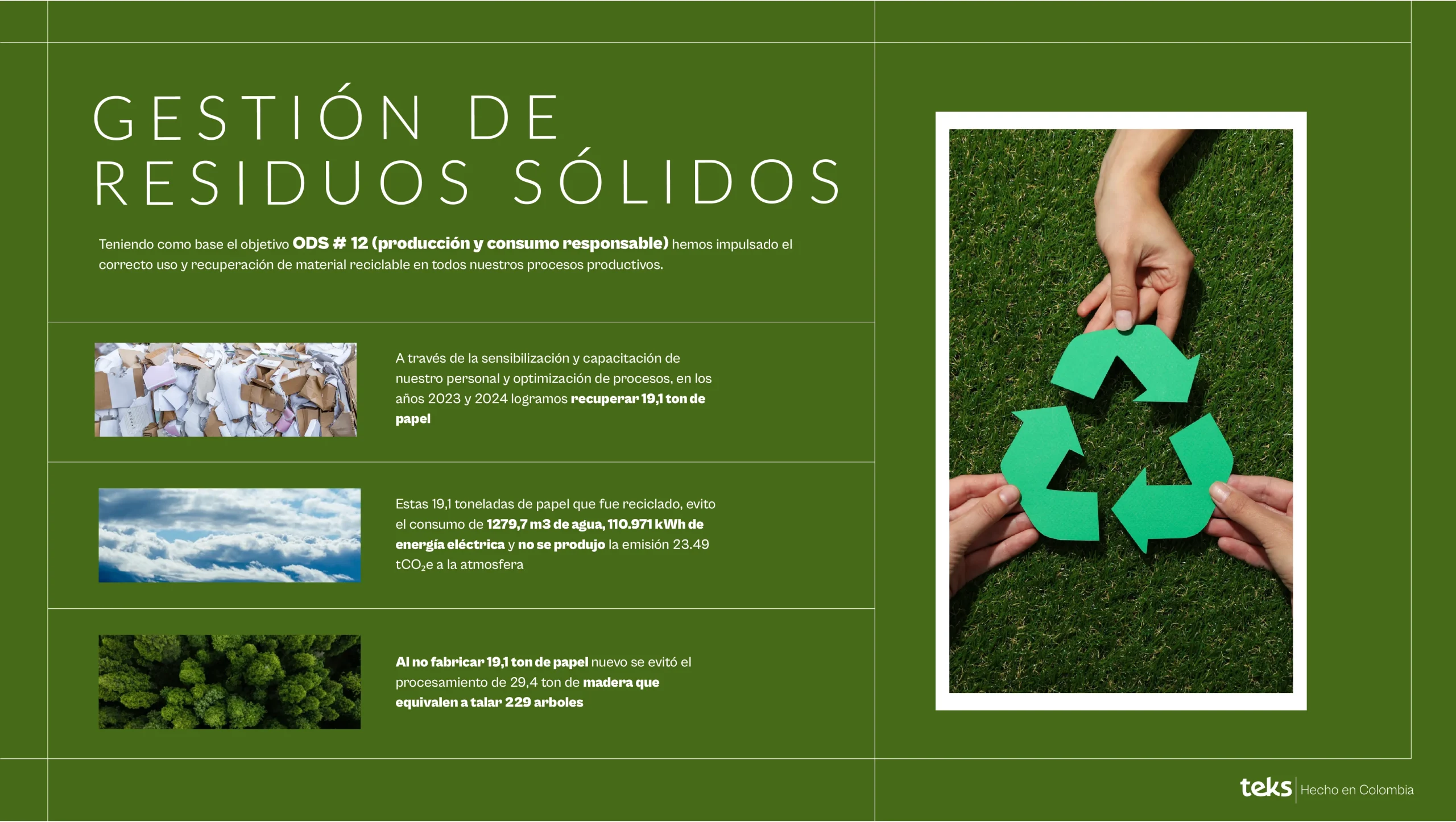 GESTIÓN DE RESIDUOS SÓLIDOS

Teniendo como base el objetivo ODS # 12 (producción y consumo responsable) hemos impulsado el correcto uso y recuperación de material reciclable en todos nuestros procesos productivos.

A través de la sensibilización y capacitación de nuestro personal y optimización de procesos, en los años 2023 y 2024 logramos recuperar 19,1 ton de papel

Estas 19,1 toneladas de papel que fue reciclado, evito el consumo de 1279,7 m3 de agua, 110.971 kWh de energía eléctrica y no se produjo la emisión 23.49 $tCO_2e$ a la atmosfera

Al no fabricar 19,1 ton de papel nuevo se evitó el procesamiento de 29,4 ton de madera que equivalen a talar 229 arboles

teks | Hecho en Colombia